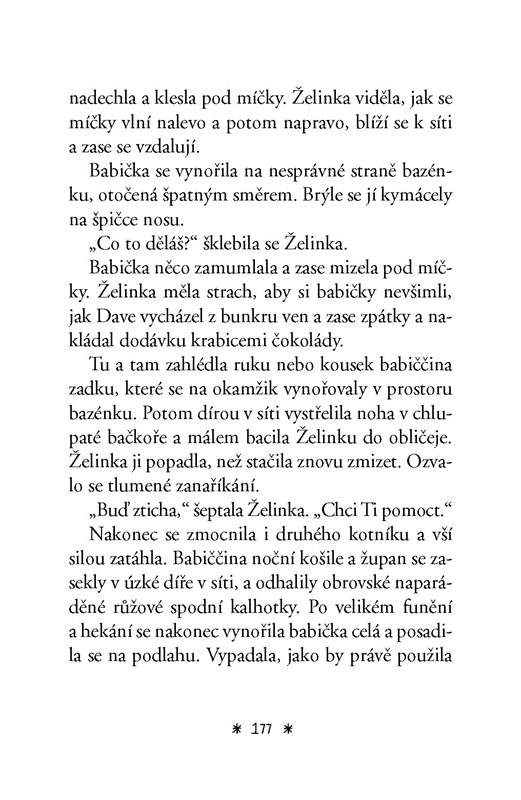 nadechla a klesla pod míčky. Želinka viděla, jak se míčky vlní nalevo a potom napravo, blíží se k síti a zase se vzdalují.

Babička se vynořila na nesprávné straně bazénku, otočená špatným směrem. Brýle se jí kymácely na špičce nosu.

„Co to děláš?“ šklebila se Želinka.

Babička něco zamumlala a zase mizela pod míčky. Želinka měla strach, aby si babičky nevšimli, jak Dave vycházel z bunkru ven a zase zpátky a nakládal dodávku krabicemi čokolády.

Tu a tam zahlédla ruku nebo kousek babiččina zadku, které se na okamžik vynořovaly v prostoru bazénku. Potom dírou v síti vystřelila noha v chlupaté bačkoře a málem bacila Želinku do obličeje. Želinka ji popadla, než stačila znovu zmizet. Ozvalo se tlumené zanaříkání.

„Buď zticha,“ šeptala Želinka. „Chci Ti pomoct.“

Nakonec se zmocnila i druhého kotníku a vší silou zatáhla. Babiččina noční košile a župan se zasekly v úzké díře v síti, a odhalily obrovské naparáděné růžové spodní kalhotky. Po velikém funění a hekání se nakonec vynořila babička celá a posadila se na podlahu. Vypadala, jako by právě použila

* 177 *